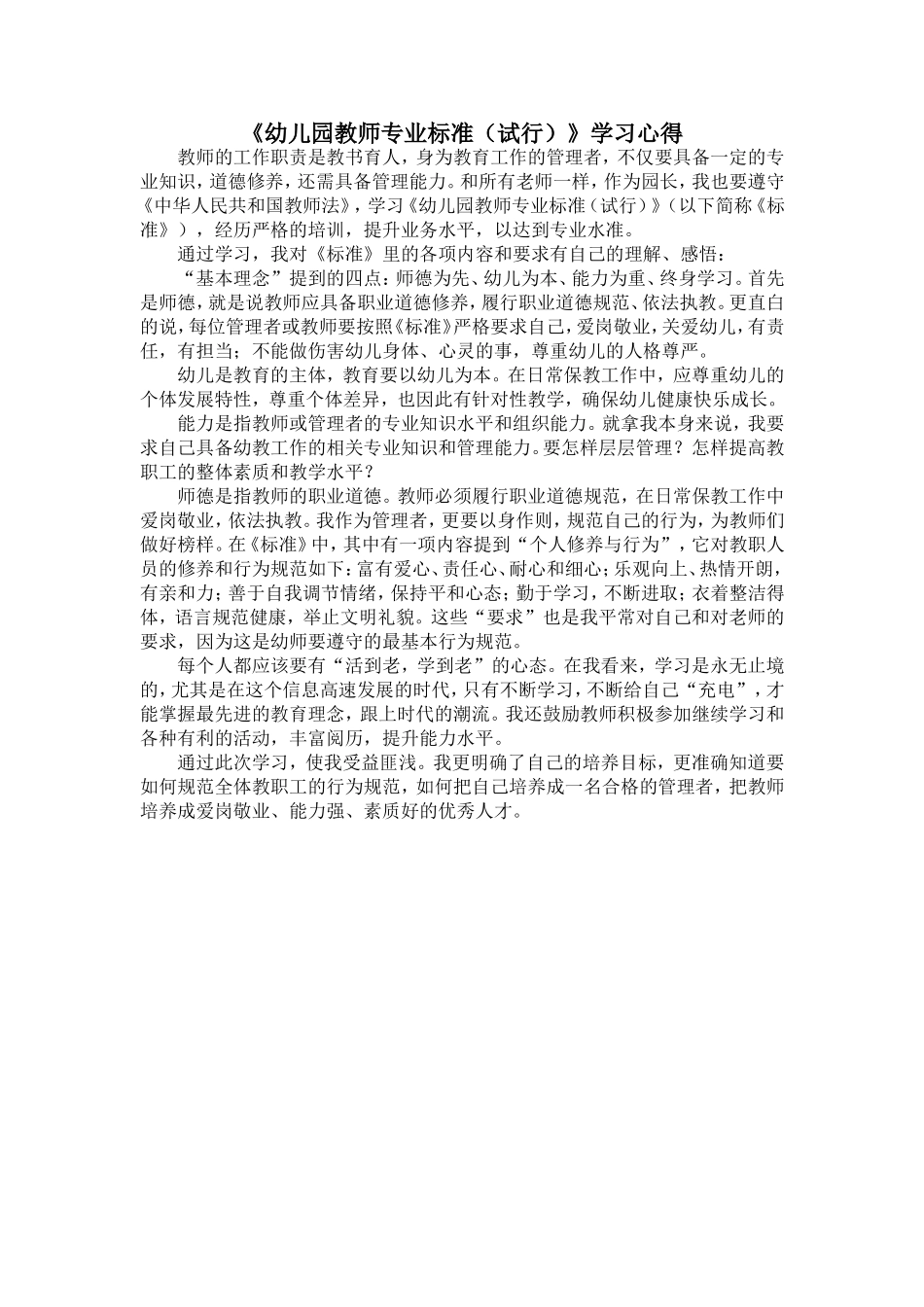 《幼儿园教师专业标准（试行）》学习心得

教师的工作职责是教书育人，身为教育工作的管理者，不仅要具备一定的专业知识，道德修养，还需具备管理能力。和所有老师一样，作为园长，我也要遵守《中华人民共和国教师法》，学习《幼儿园教师专业标准（试行）》（以下简称《标准》），经历严格的培训，提升业务水平，以达到专业水准。

通过学习，我对《标准》里的各项内容和要求有自己的理解、感悟：

“基本理念”提到的四点：师德为先、幼儿为本、能力为重、终身学习。首先是师德，就是说教师应具备职业道德修养，履行职业道德规范、依法执教。更直白的说，每位管理者或教师要按照《标准》严格要求自己，爱岗敬业，关爱幼儿，有责任，有担当；不能做伤害幼儿身体、心灵的事，尊重幼儿的人格尊严。

幼儿是教育的主体，教育要以幼儿为本。在日常保教工作中，应尊重幼儿的个体发展特性，尊重个体差异，也因此有针对性教学，确保幼儿健康快乐成长。

能力是指教师或管理者的专业知识水平和组织能力。就拿我本身来说，我要求自己具备幼教工作的相关专业知识和管理能力。要怎样层层管理？怎样提高教职工的整体素质和教学水平？

师德是指教师的职业道德。教师必须履行职业道德规范，在日常保教工作中爱岗敬业，依法执教。我作为管理者，更要以身作则，规范自己的行为，为教师们做好榜样。在《标准》中，其中有一项内容提到“个人修养与行为”，它对教职人员的修养和行为规范如下：富有爱心、责任心、耐心和细心；乐观向上、热情开朗，有亲和力；善于自我调节情绪，保持平和心态；勤于学习，不断进取；衣着整洁得体，语言规范健康，举止文明礼貌。这些“要求”也是我平常对自己和对老师的要求，因为这是幼师要遵守的最基本行为规范。

每个人都应该要有“活到老，学到老”的心态。在我看来，学习是永无止境的，尤其是在这个信息高速发展的时代，只有不断学习，不断给自己“充电”，才能掌握最先进的教育理念，跟上时代的潮流。我还鼓励教师积极参加继续学习和各种有利的活动，丰富阅历，提升能力水平。

通过此次学习，使我受益匪浅。我更明确了自己的培养目标，更准确知道要如何规范全体教职工的行为规范，如何把自己培养成一名合格的管理者，把教师培养成爱岗敬业、能力强、素质好的优秀人才。